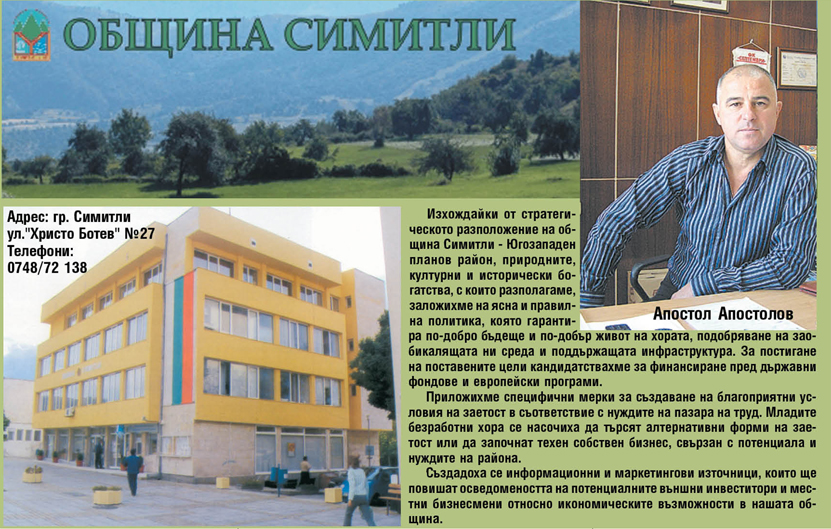 ОБЩИНА СИМИТЛИ

Адрес: гр. Симитли
ул."Христо Ботев" №27
Телефони:
0748/72 138

Апостол Апостолов

Изхождайки от стратегическото разположение на община Симитли - Югозападен планов район, природните, културни и исторически богатства, с които разполагаме, заложихме на ясна и правилна политика, която гарантира по-добро бъдеще и по-добър живот на хората, подобряване на заобикалящата ни среда и поддържащата инфраструктура. За постигане на поставените цели кандидатствахме за финансиране пред държавни фондове и европейски програми.

Приложихме специфични мерки за създаване на благоприятни условия на заетост в съответствие с нуждите на пазара на труд. Младите безработни хора се насочиха да търсят алтернативни форми на заетост или да започнат техен собствен бизнес, свързан с потенциала и нуждите на района.

Създадоха се информационни и маркетингови източници, които ще повишат осведомеността на потенциалните външни инвеститори и местни бизнесмени относно икономическите възможности в нашата община.